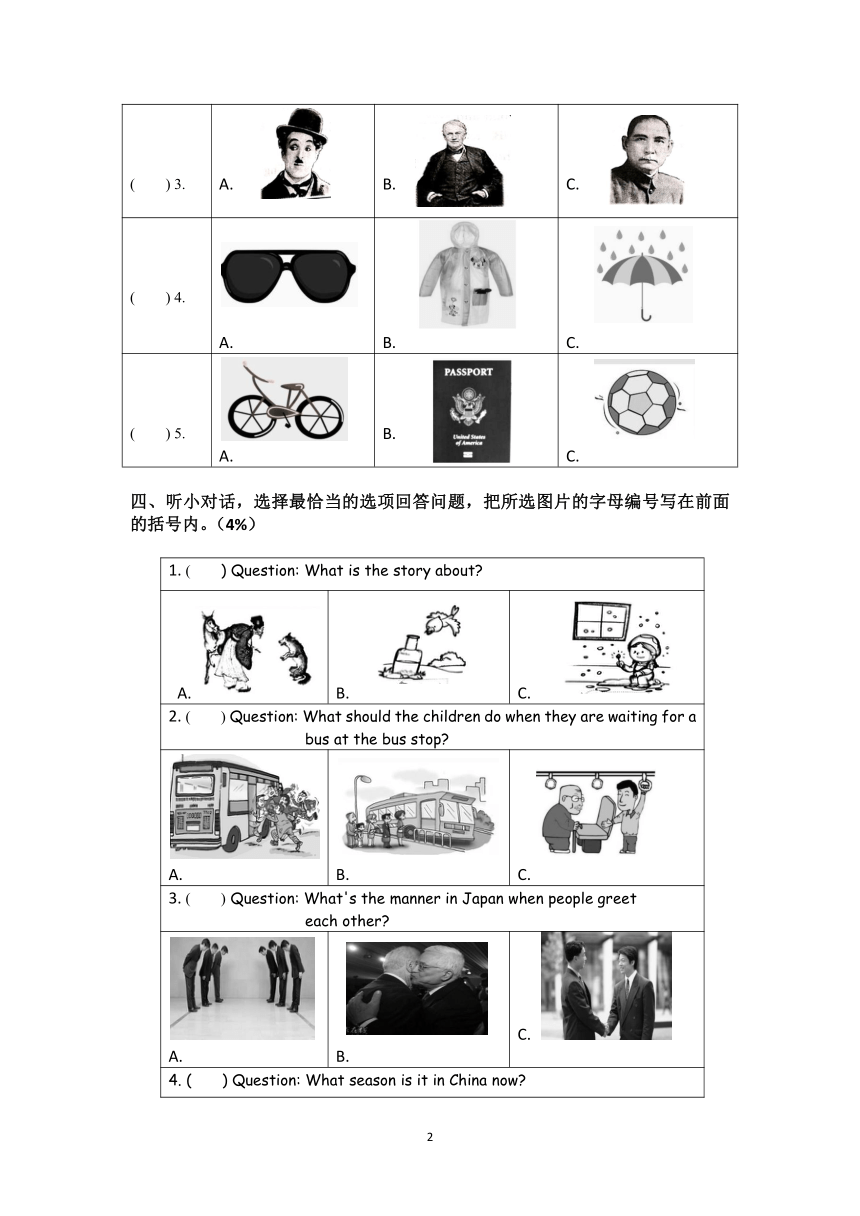 | (　　) 3. | A. | B. | C. |
|---|---|---|---|
| (　　) 4. | A. | B. | C. |
| (　　) 5. | A. | B. PASSPORT United States of America | C. |

四、听小对话，选择最恰当的选项回答问题，把所选图片的字母编号写在前面的括号内。（4%）

| 1. (　　) Question: What is the story about? | | |
|---|---|---|
| A. | B. | C. |
| 2. (　　) Question: What should the children do when they are waiting for a bus at the bus stop? | | |
| A. | B. | C. |
| 3. (　　) Question: What's the manner in Japan when people greet each other? | | |
| A. | B. | C. |
| 4. (　　) Question: What season is it in China now? | | |

2